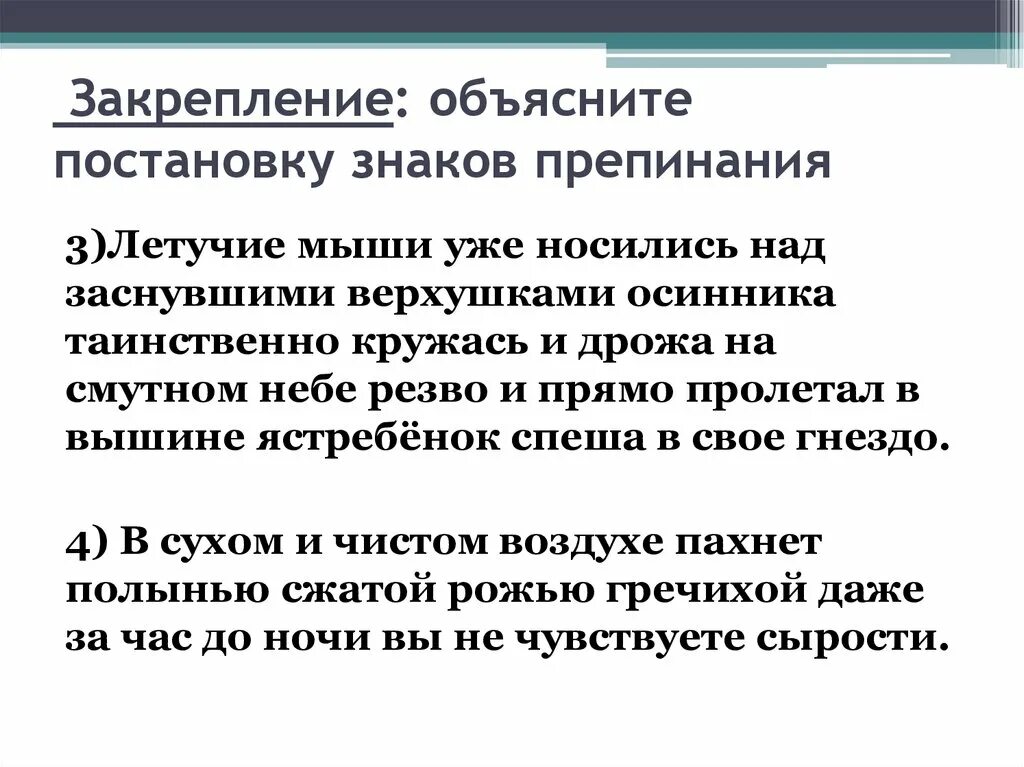 Закрепление: объясните постановку знаков препинания

3)Летучие мыши уже носились над заснувшими верхушками осинника таинственно кружась и дрожа на смутном небе резво и прямо пролетал в вышине ястребёнок спеша в свое гнездо.

4) В сухом и чистом воздухе пахнет полынью сжатой рожью гречихой даже за час до ночи вы не чувствуете сырости.